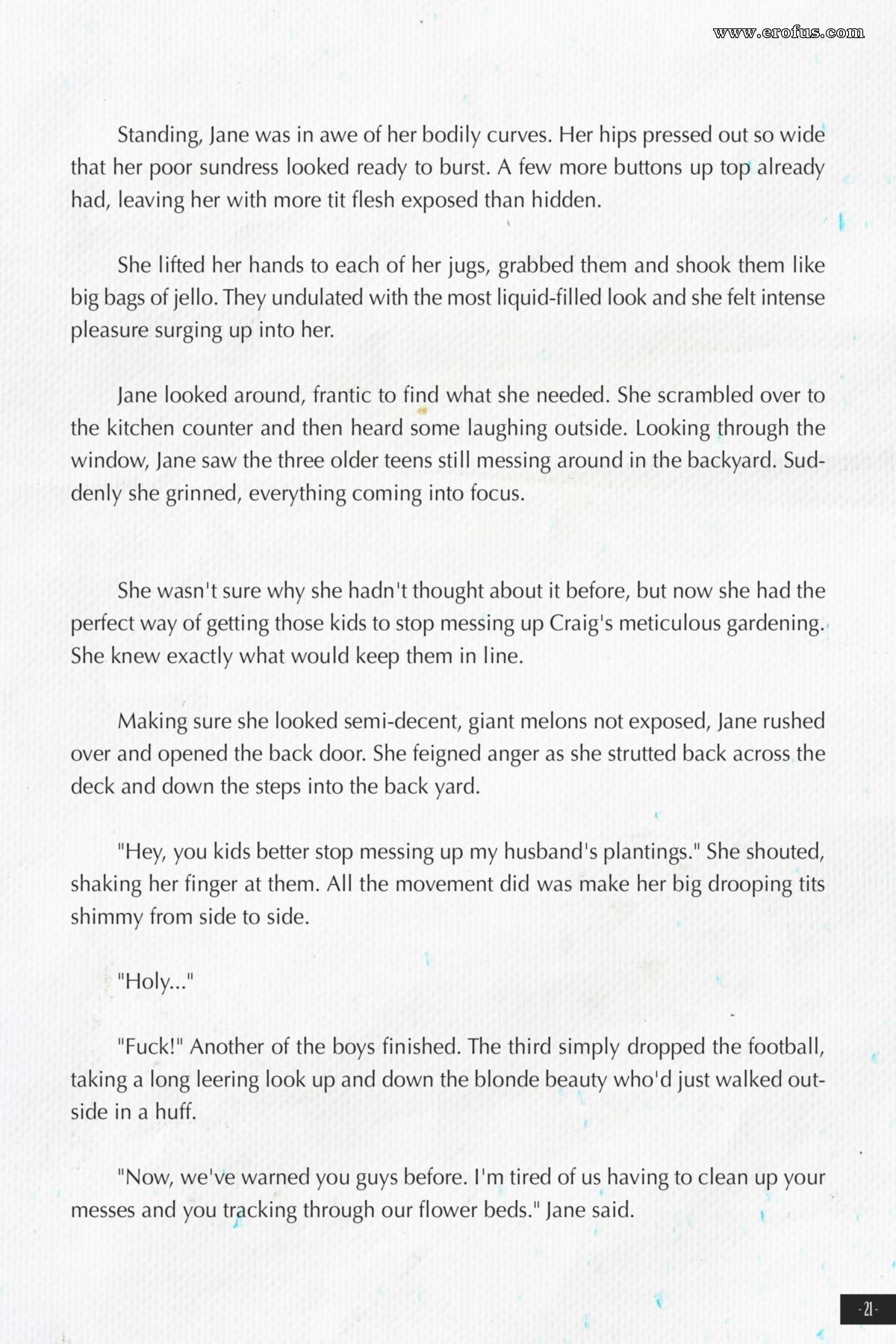 www.erofus.com

Standing, Jane was in awe of her bodily curves. Her hips pressed out so wide that her poor sundress looked ready to burst. A few more buttons up top already had, leaving her with more tit flesh exposed than hidden.

She lifted her hands to each of her jugs, grabbed them and shook them like big bags of jello. They undulated with the most liquid-filled look and she felt intense pleasure surging up into her.

Jane looked around, frantic to find what she needed. She scrambled over to the kitchen counter and then heard some laughing outside. Looking through the window, Jane saw the three older teens still messing around in the backyard. Suddenly she grinned, everything coming into focus.

She wasn't sure why she hadn't thought about it before, but now she had the perfect way of getting those kids to stop messing up Craig's meticulous gardening. She knew exactly what would keep them in line.

Making sure she looked semi-decent, giant melons not exposed, Jane rushed over and opened the back door. She feigned anger as she strutted back across the deck and down the steps into the back yard.

"Hey, you kids better stop messing up my husband's plantings." She shouted, shaking her finger at them. All the movement did was make her big drooping tits shimmy from side to side.

"Holy..."

"Fuck!" Another of the boys finished. The third simply dropped the football, taking a long leering look up and down the blonde beauty who'd just walked outside in a huff.

"Now, we've warned you guys before. I'm tired of us having to clean up your messes and you tracking through our flower beds." Jane said.

- 21 -